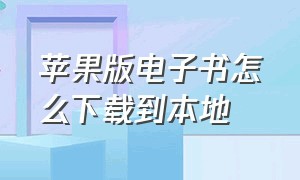 苹果版电子书怎么下载到本地